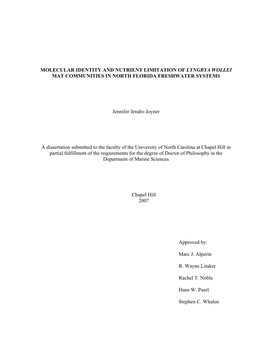 MOLECULAR IDENTITY AND NUTRIENT LIMITATION OF LYNGBYA WOLLEI MAT COMMUNITIES IN NORTH FLORIDA FRESHWATER SYSTEMS

Jennifer Jendro Joyner

A dissertation submitted to the faculty of the University of North Carolina at Chapel Hill in partial fulfillment of the requirements for the degree of Doctor of Philosophy in the Department of Marine Sciences

Chapel Hill
2007

Approved by:

Marc J. Alperin

R. Wayne Litaker

Rachel T. Noble

Hans W. Paerl

Stephen C. Whalen